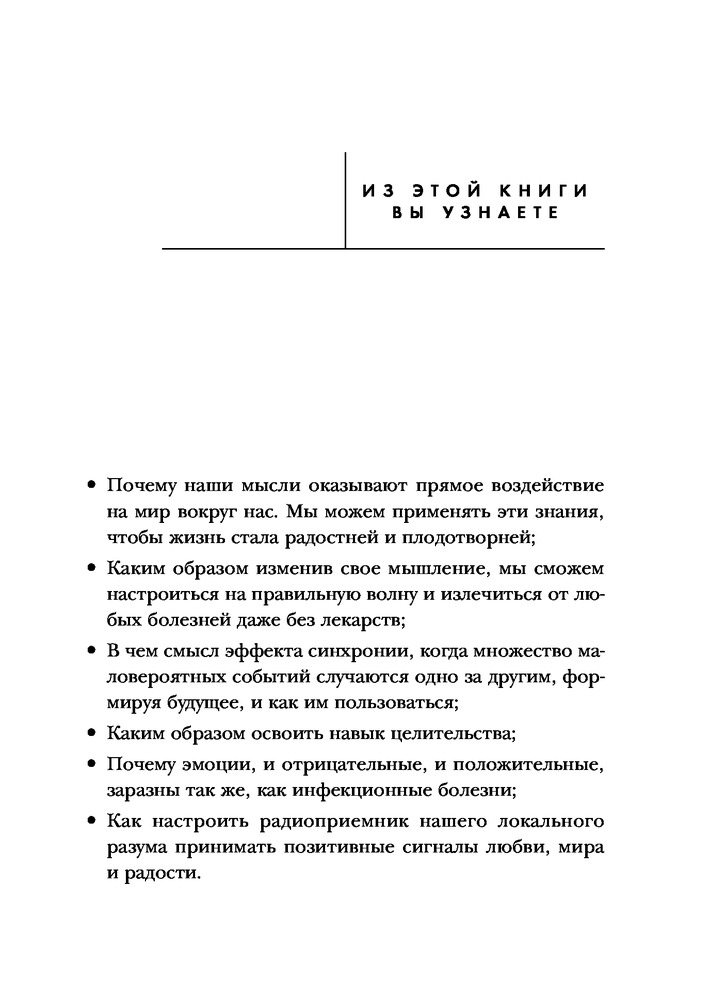 ИЗ ЭТОЙ КНИГИ ВЫ УЗНАЕТЕ

• Почему наши мысли оказывают прямое воздействие на мир вокруг нас. Мы можем применять эти знания, чтобы жизнь стала радостней и плодотворней;

• Каким образом изменив свое мышление, мы сможем настроиться на правильную волну и излечиться от любых болезней даже без лекарств;

• В чем смысл эффекта синхронии, когда множество маловероятных событий случаются одно за другим, формируя будущее, и как им пользоваться;

• Каким образом освоить навык целительства;

• Почему эмоции, и отрицательные, и положительные, заразны так же, как инфекционные болезни;

• Как настроить радиоприемник нашего локального разума принимать позитивные сигналы любви, мира и радости.